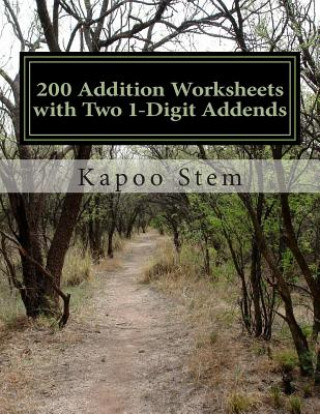 200 Addition Worksheets with Two 1-Digit Addends

Kapoo Stem